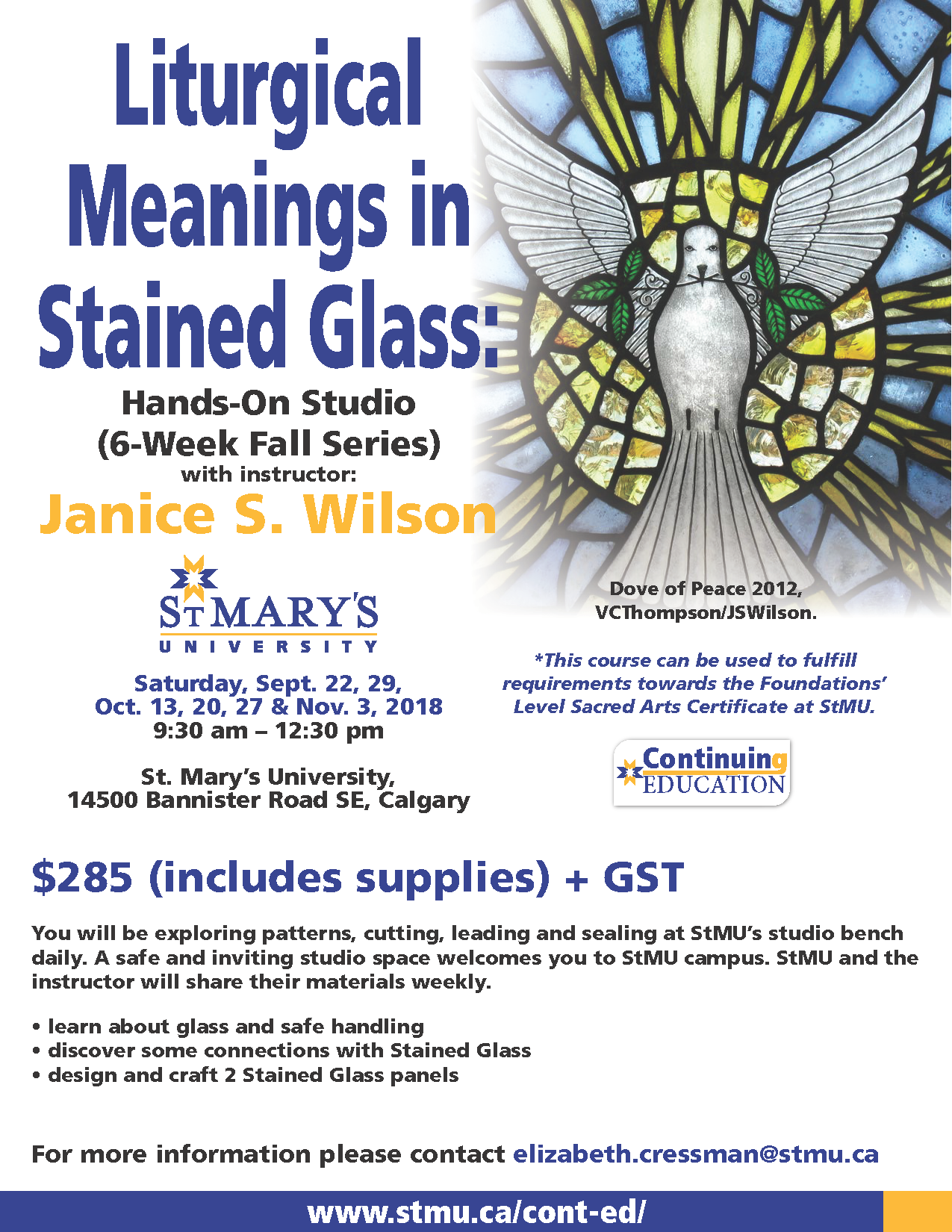 Liturgical Meanings in Stained Glass:

Hands-On Studio
(6-Week Fall Series)
with instructor:

Janice S. Wilson

ST MARY'S
UNIVERSITY

Saturday, Sept. 22, 29, Oct. 13, 20, 27 & Nov. 3, 2018
9:30 am – 12:30 pm

St. Mary's University,
14500 Bannister Road SE, Calgary

Dove of Peace 2012,
VCThompson/JSWilson.

*This course can be used to fulfill requirements towards the Foundations' Level Sacred Arts Certificate at StMU.

Continuing
EDUCATION

$285 (includes supplies) + GST

You will be exploring patterns, cutting, leading and sealing at StMU's studio bench daily. A safe and inviting studio space welcomes you to StMU campus. StMU and the instructor will share their materials weekly.

• learn about glass and safe handling
• discover some connections with Stained Glass
• design and craft 2 Stained Glass panels

For more information please contact elizabeth.cressman@stmu.ca

www.stmu.ca/cont-ed/